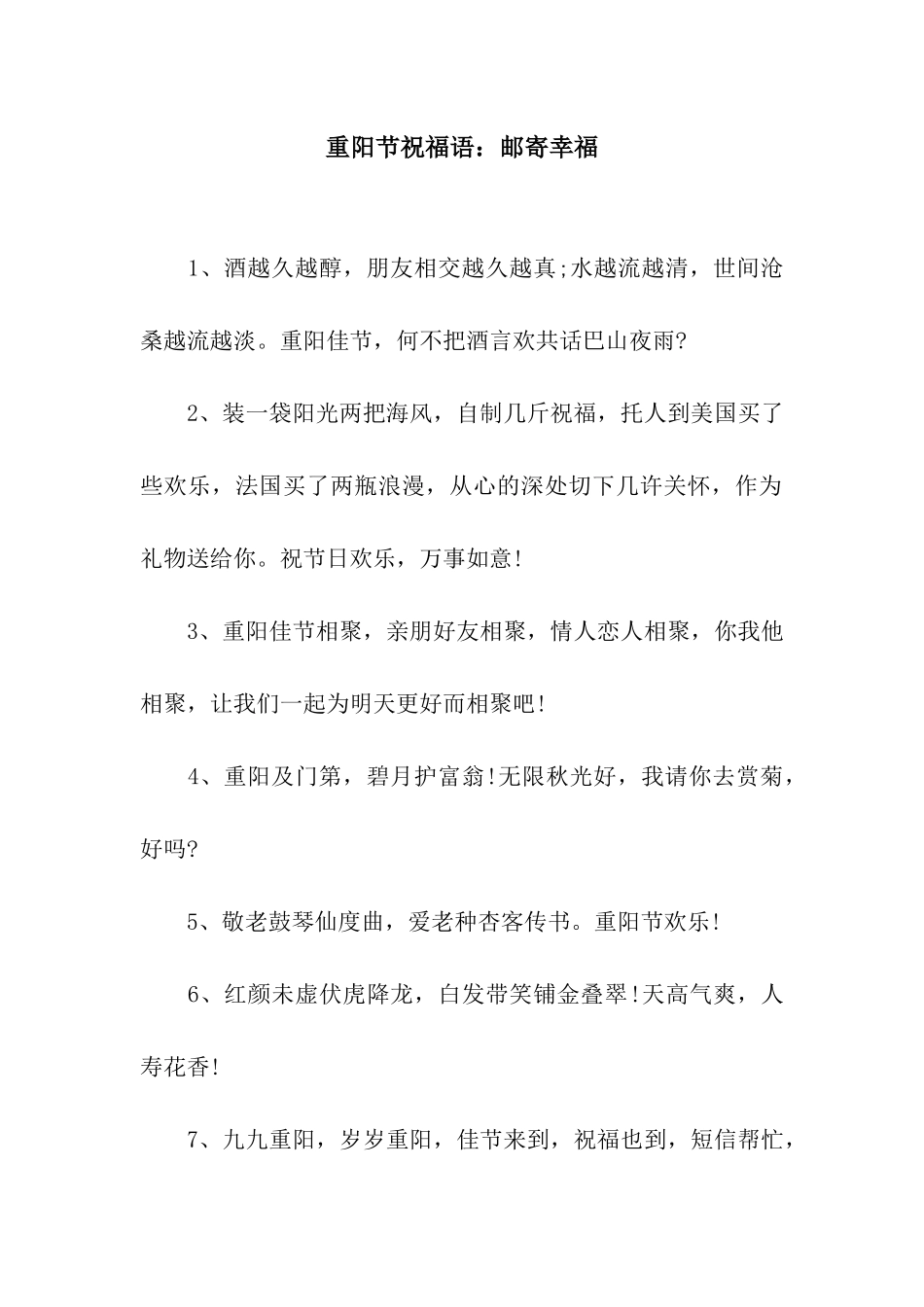 重阳节祝福语：邮寄幸福

1、酒越久越醇，朋友相交越久越真;水越流越清，世间沧桑越流越淡。重阳佳节，何不把酒言欢共话巴山夜雨?

2、装一袋阳光两把海风，自制几斤祝福，托人到美国买了些欢乐，法国买了两瓶浪漫，从心的深处切下几许关怀，作为礼物送给你。祝节日欢乐，万事如意!

3、重阳佳节相聚，亲朋好友相聚，情人恋人相聚，你我他相聚，让我们一起为明天更好而相聚吧!

4、重阳及门第，碧月护富翁!无限秋光好，我请你去赏菊，好吗?

5、敬老鼓琴仙度曲，爱老种杏客传书。重阳节欢乐!

6、红颜未虚伏虎降龙，白发带笑铺金叠翠!天高气爽，人寿花香!

7、九九重阳，岁岁重阳，佳节来到，祝福也到，短信帮忙，